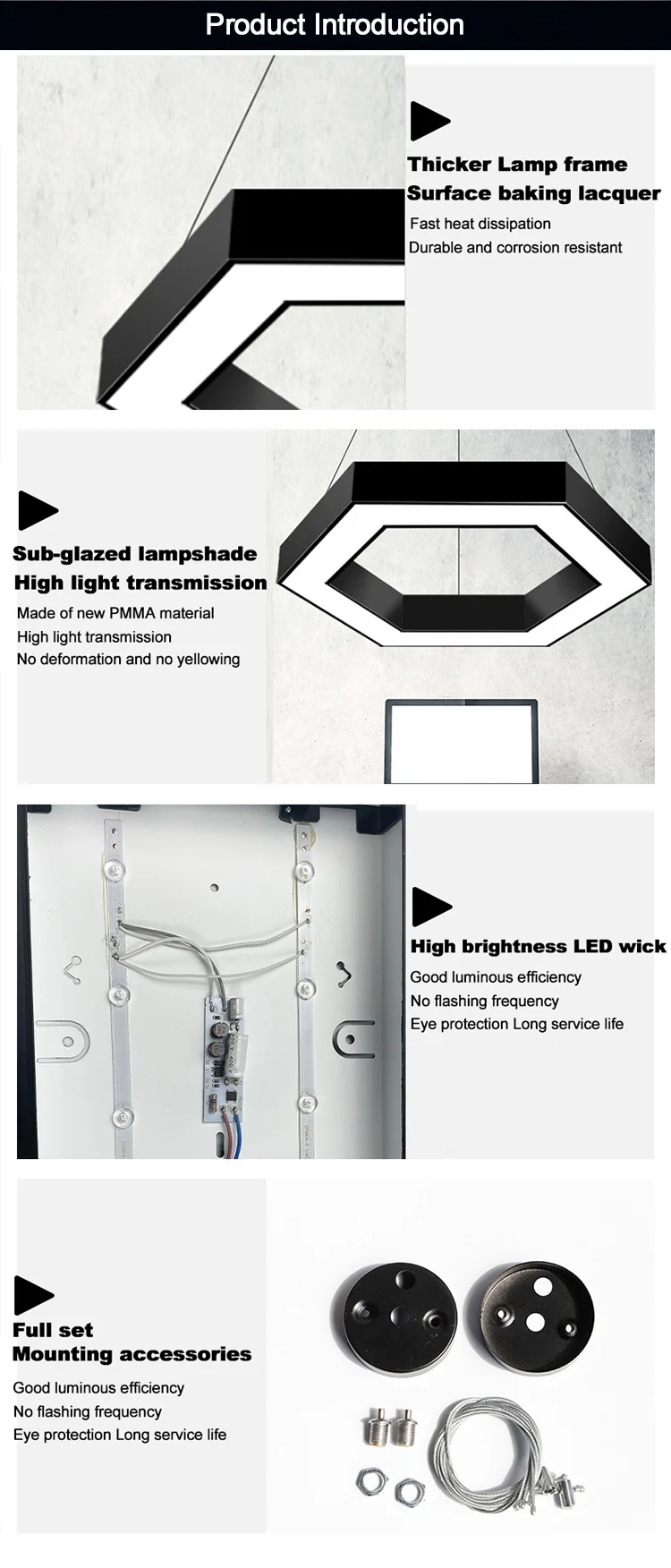 Product Introduction

Thicker Lamp frame
Surface baking lacquer

Fast heat dissipation
Durable and corrosion resistant

Sub-glazed lampshade
High light transmission

Made of new PMMA material
High light transmission
No deformation and no yellowing

High brightness LED wick

Good luminous efficiency
No flashing frequency
Eye protection Long service life

Full set
Mounting accessories

Good luminous efficiency
No flashing frequency
Eye protection Long service life